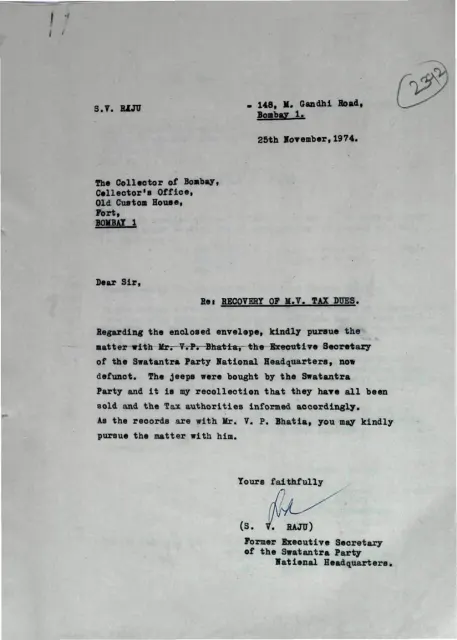 17

2342

S.V. RAJU

- 148, M. Gandhi Road, Bombay 1.

25th November, 1974.

The Collector of Bombay,
Collector's Office,
Old Custom House,
Fort,
BOMBAY 1

Dear Sir,

Re: RECOVERY OF M.V. TAX DUES.

Regarding the enclosed envelope, kindly pursue the matter with Mr. V.P. Bhatia, the Executive Secretary of the Swatantra Party National Headquarters, now defunct. The jeeps were bought by the Swatantra Party and it is my recollection that they have all been sold and the Tax authorities informed accordingly. As the records are with Mr. V. P. Bhatia, you may kindly pursue the matter with him.

Yours faithfully

(S. V. RAJU)
Former Executive Secretary
of the Swatantra Party
National Headquarters.